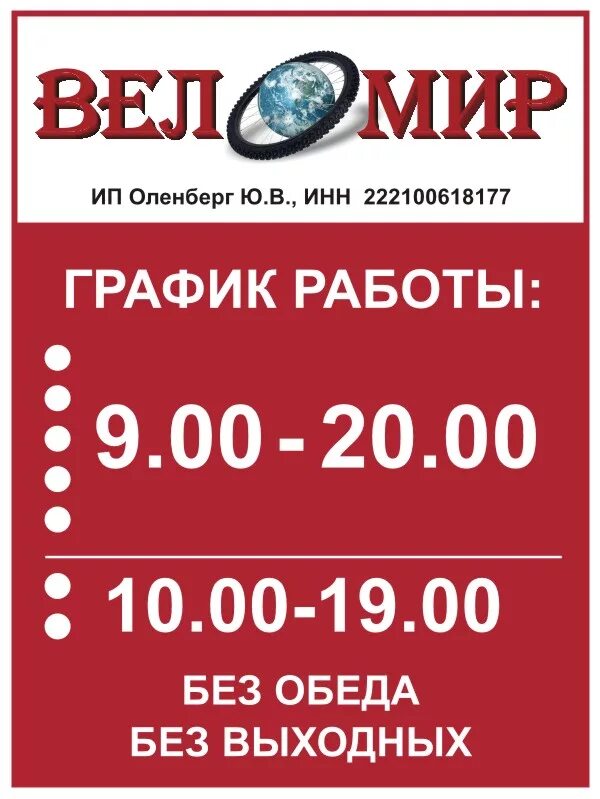 ВЕЛ МИР

ИП Оленберг Ю.В., ИНН 222100618177

ГРАФИК РАБОТЫ:

9.00 - 20.00

10.00-19.00

БЕЗ ОБЕДА
БЕЗ ВЫХОДНЫХ